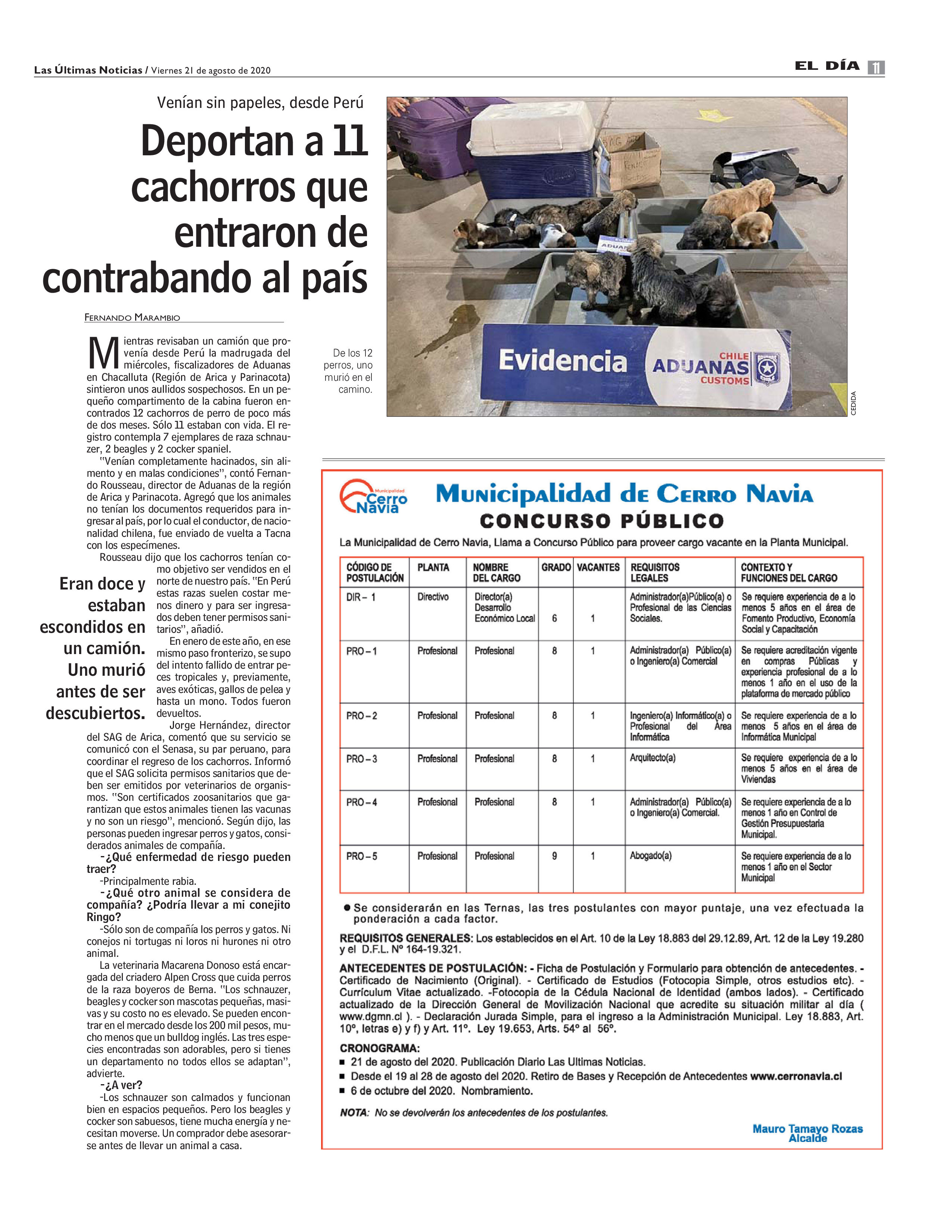 Las Últimas Noticias / Viernes 21 de agosto de 2020

EL DÍA 11

Venían sin papeles, desde Perú

Deportan a 11 cachorros que entraron de contrabando al país

FERNANDO MARAMBIO

Mientras revisaban un camión que provenía desde Perú la madrugada del miércoles, fiscalizadores de Aduanas en Chacalluta (Región de Arica y Parinacota) sintieron unos aullidos sospechosos. En un pequeño compartimento de la cabina fueron encontrados 12 cachorros de perro de poco más de dos meses. Sólo 11 estaban con vida. El registro contempla 7 ejemplares de raza schnauzer, 2 beagles y 2 cocker spaniel.

"Venían completamente hacinados, sin alimento y en malas condiciones", contó Fernando Rousseau, director de Aduanas de la región de Arica y Parinacota. Agregó que los animales no tenían los documentos requeridos para ingresar al país, por lo cual el conductor, de nacionalidad chilena, fue enviado de vuelta a Tacna con los especímenes.

Rousseau dijo que los cachorros tenían como objetivo ser vendidos en el norte de nuestro país. "En Perú estas razas suelen costar menos dinero y para ser ingresados deben tener permisos sanitarios", añadió.

En enero de este año, en ese mismo paso fronterizo, se supo del intento fallido de entrar peces tropicales y, previamente, aves exóticas, gallos de pelea y hasta un mono. Todos fueron devueltos.

Jorge Hernández, director del SAG de Arica, comentó que su servicio se comunicó con el Senasa, su par peruano, para coordinar el regreso de los cachorros. Informó que el SAG solicita permisos sanitarios que deben ser emitidos por veterinarios de organismos. "Son certificados zoosanitarios que garantizan que estos animales tienen las vacunas y no son un riesgo", mencionó. Según dijo, las personas pueden ingresar perros y gatos, considerados animales de compañía.

-¿Qué enfermedad de riesgo pueden traer?

-Principalmente rabia.

-¿Qué otro animal se considera de compañía? ¿Podría llevar a mi conejito Ringo?

-Sólo son de compañía los perros y gatos. Ni conejos ni tortugas ni loros ni hurones ni otro animal.

La veterinaria Macarena Donoso está encargada del criadero Alpen Cross que cuida perros de la raza boyeros de Berna. "Los schnauzer, beagles y cocker son mascotas pequeñas, masivas y su costo no es elevado. Se pueden encontrar en el mercado desde los 200 mil pesos, mucho menos que un bulldog inglés. Las tres especies encontradas son adorables, pero si tienes un departamento no todos ellos se adaptan", advierte.

-¿A ver?

-Los schnauzer son calmados y funcionan bien en espacios pequeños. Pero los beagles y cocker son sabuesos, tiene mucha energía y necesitan moverse. Un comprador debe asesorarse antes de llevar un animal a casa.

Eran doce y estaban escondidos en un camión. Uno murió antes de ser descubiertos.

De los 12 perros, uno murió en el camino.

Evidencia CHILE ADUANAS CUSTOMS

CEDIDA

Municipalidad Cerro Navia

Municipalidad de Cerro Navia
CONCURSO PÚBLICO

La Municipalidad de Cerro Navia, Llama a Concurso Público para proveer cargo vacante en la Planta Municipal.

| CÓDIGO DE POSTULACIÓN | PLANTA | NOMBRE DEL CARGO | GRADO | VACANTES | REQUISITOS LEGALES | CONTEXTO Y FUNCIONES DEL CARGO |
|---|---|---|---|---|---|---|
| DIR – 1 | Directivo | Director(a) Desarrollo Económico Local | 6 | 1 | Administrador(a)Público(a) o Profesional de las Ciencias Sociales. | Se requiere experiencia de a lo menos 5 años en el área de Fomento Productivo, Economía Social y Capacitación |
| PRO – 1 | Profesional | Profesional | 8 | 1 | Administrador(a) Público(a) o Ingeniero(a) Comercial | Se requiere acreditación vigente en compras Públicas y experiencia profesional de a lo menos 1 año en el uso de la plataforma de mercado público |
| PRO – 2 | Profesional | Profesional | 8 | 1 | Ingeniero(a) Informático(a) o Profesional del Área Informática | Se requiere experiencia de a lo menos 5 años en el área de Informática Municipal |
| PRO – 3 | Profesional | Profesional | 8 | 1 | Arquitecto(a) | Se requiere experiencia de a lo menos 5 años en el área de Viviendas |
| PRO – 4 | Profesional | Profesional | 8 | 1 | Administrador(a) Público(a) o Ingeniero(a) Comercial. | Se requiere experiencia de a lo menos 1 año en Control de Gestión Presupuestaria Municipal. |
| PRO – 5 | Profesional | Profesional | 9 | 1 | Abogado(a) | Se requiere experiencia de a lo menos 1 año en el Sector Municipal |

● Se considerarán en las Ternas, las tres postulantes con mayor puntaje, una vez efectuada la ponderación a cada factor.

REQUISITOS GENERALES: Los establecidos en el Art. 10 de la Ley 18.883 del 29.12.89, Art. 12 de la Ley 19.280 y el D.F.L. Nº 164-19.321.

ANTECEDENTES DE POSTULACIÓN: - Ficha de Postulación y Formulario para obtención de antecedentes. - Certificado de Nacimiento (Original). - Certificado de Estudios (Fotocopia Simple, otros estudios etc). - Currículum Vitae actualizado. -Fotocopia de la Cédula Nacional de Identidad (ambos lados). - Certificado actualizado de la Dirección General de Movilización Nacional que acredite su situación militar al día ( www.dgmn.cl ). - Declaración Jurada Simple, para el ingreso a la Administración Municipal. Ley 18.883, Art. 10º, letras e) y f) y Art. 11º. Ley 19.653, Arts. 54º al 56º.

CRONOGRAMA:
■ 21 de agosto del 2020. Publicación Diario Las Ultimas Noticias.
■ Desde el 19 al 28 de agosto del 2020. Retiro de Bases y Recepción de Antecedentes www.cerronavia.cl
■ 6 de octubre del 2020. Nombramiento.

NOTA: No se devolverán los antecedentes de los postulantes.

Mauro Tamayo Rozas
Alcalde